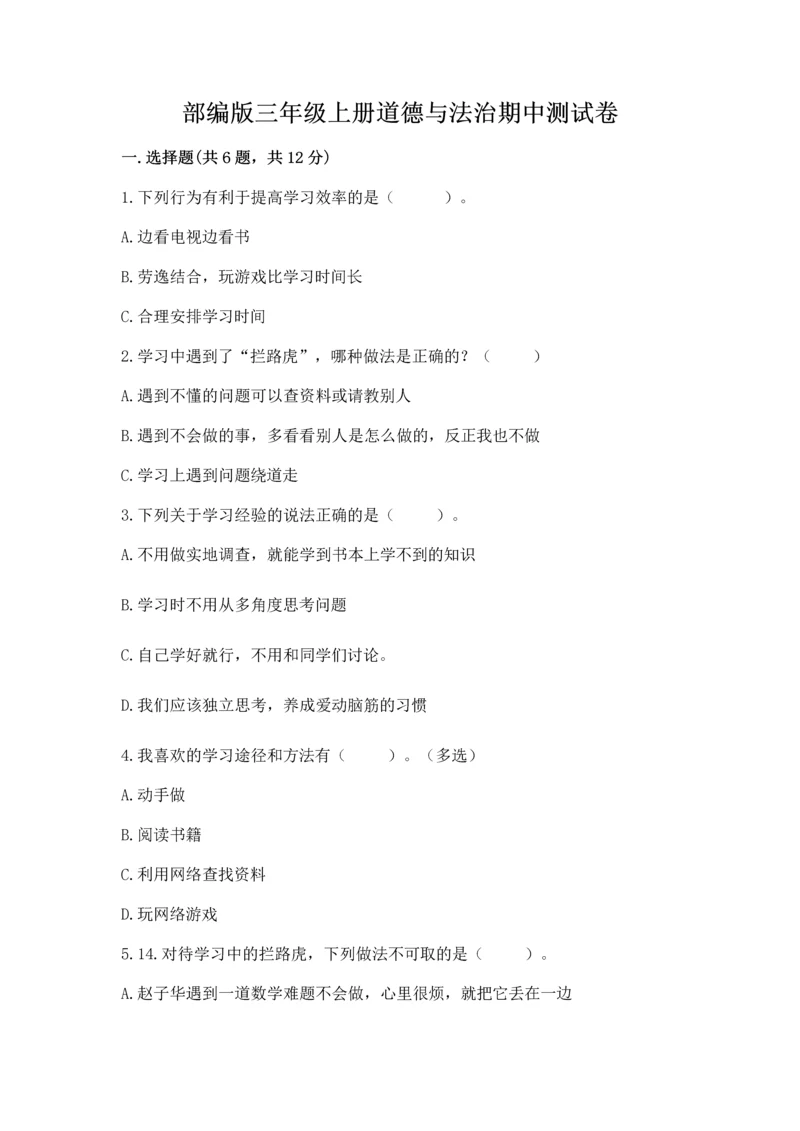 部编版三年级上册道德与法治期中测试卷

一.选择题(共6题，共12分)

1.下列行为有利于提高学习效率的是（　　）。

A.边看电视边看书

B.劳逸结合，玩游戏比学习时间长

C.合理安排学习时间

2.学习中遇到了“拦路虎”，哪种做法是正确的？（　　）

A.遇到不懂的问题可以查资料或请教别人

B.遇到不会做的事，多看看别人是怎么做的，反正我也不做

C.学习上遇到问题绕道走

3.下列关于学习经验的说法正确的是（　　）。

A.不用做实地调查，就能学到书本上学不到的知识

B.学习时不用从多角度思考问题

C.自己学好就行，不用和同学们讨论。

D.我们应该独立思考，养成爱动脑筋的习惯

4.我喜欢的学习途径和方法有（　　）。（多选）

A.动手做

B.阅读书籍

C.利用网络查找资料

D.玩网络游戏

5.14.对待学习中的拦路虎，下列做法不可取的是（　　）。

A.赵子华遇到一道数学难题不会做，心里很烦，就把它丢在一边